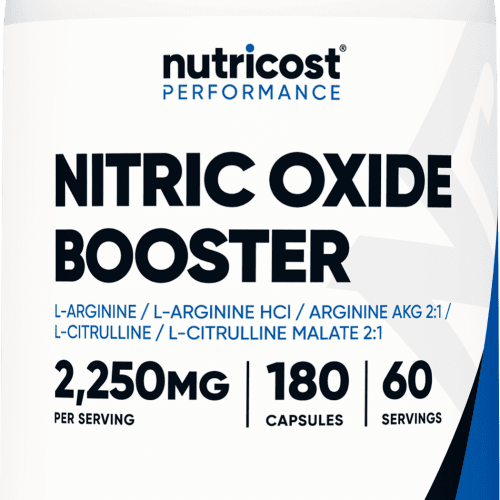 nutricost®
PERFORMANCE

NITRIC OXIDE BOOSTER

L-ARGININE / L-ARGININE HCI / ARGININE AKG 2:1 / L-CITRULLINE / L-CITRULLINE MALATE 2:1

2,250MG
PER SERVING

180
CAPSULES

60
SERVINGS